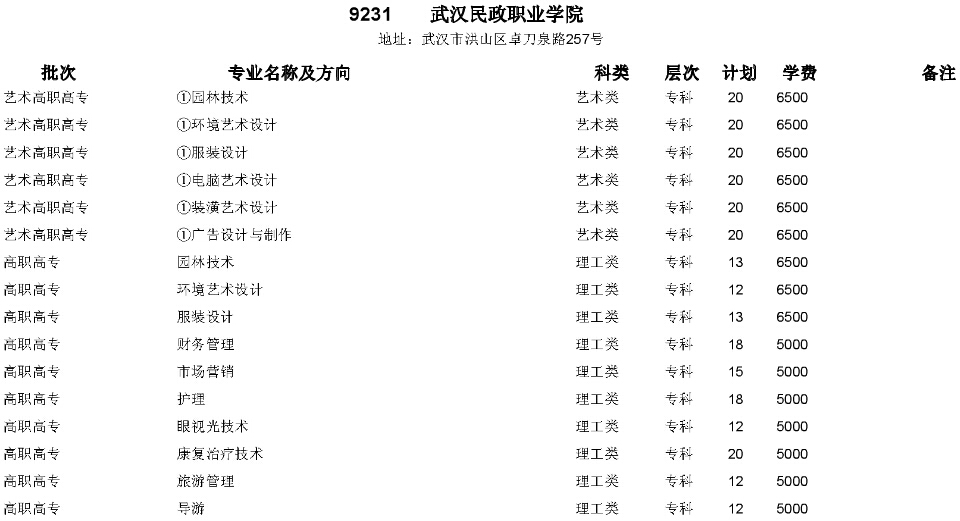 9231　武汉民政职业学院

地址：武汉市洪山区卓刀泉路257号

| 批次 | 专业名称及方向 | 科类 | 层次 | 计划 | 学费 | 备注 |
|---|---|---|---|---|---|---|
| 艺术高职高专 | ①园林技术 | 艺术类 | 专科 | 20 | 6500 | |
| 艺术高职高专 | ①环境艺术设计 | 艺术类 | 专科 | 20 | 6500 | |
| 艺术高职高专 | ①服装设计 | 艺术类 | 专科 | 20 | 6500 | |
| 艺术高职高专 | ①电脑艺术设计 | 艺术类 | 专科 | 20 | 6500 | |
| 艺术高职高专 | ①装潢艺术设计 | 艺术类 | 专科 | 20 | 6500 | |
| 艺术高职高专 | ①广告设计与制作 | 艺术类 | 专科 | 20 | 6500 | |
| 高职高专 | 园林技术 | 理工类 | 专科 | 13 | 6500 | |
| 高职高专 | 环境艺术设计 | 理工类 | 专科 | 12 | 6500 | |
| 高职高专 | 服装设计 | 理工类 | 专科 | 13 | 6500 | |
| 高职高专 | 财务管理 | 理工类 | 专科 | 18 | 5000 | |
| 高职高专 | 市场营销 | 理工类 | 专科 | 15 | 5000 | |
| 高职高专 | 护理 | 理工类 | 专科 | 18 | 5000 | |
| 高职高专 | 眼视光技术 | 理工类 | 专科 | 12 | 5000 | |
| 高职高专 | 康复治疗技术 | 理工类 | 专科 | 20 | 5000 | |
| 高职高专 | 旅游管理 | 理工类 | 专科 | 12 | 5000 | |
| 高职高专 | 导游 | 理工类 | 专科 | 12 | 5000 | |